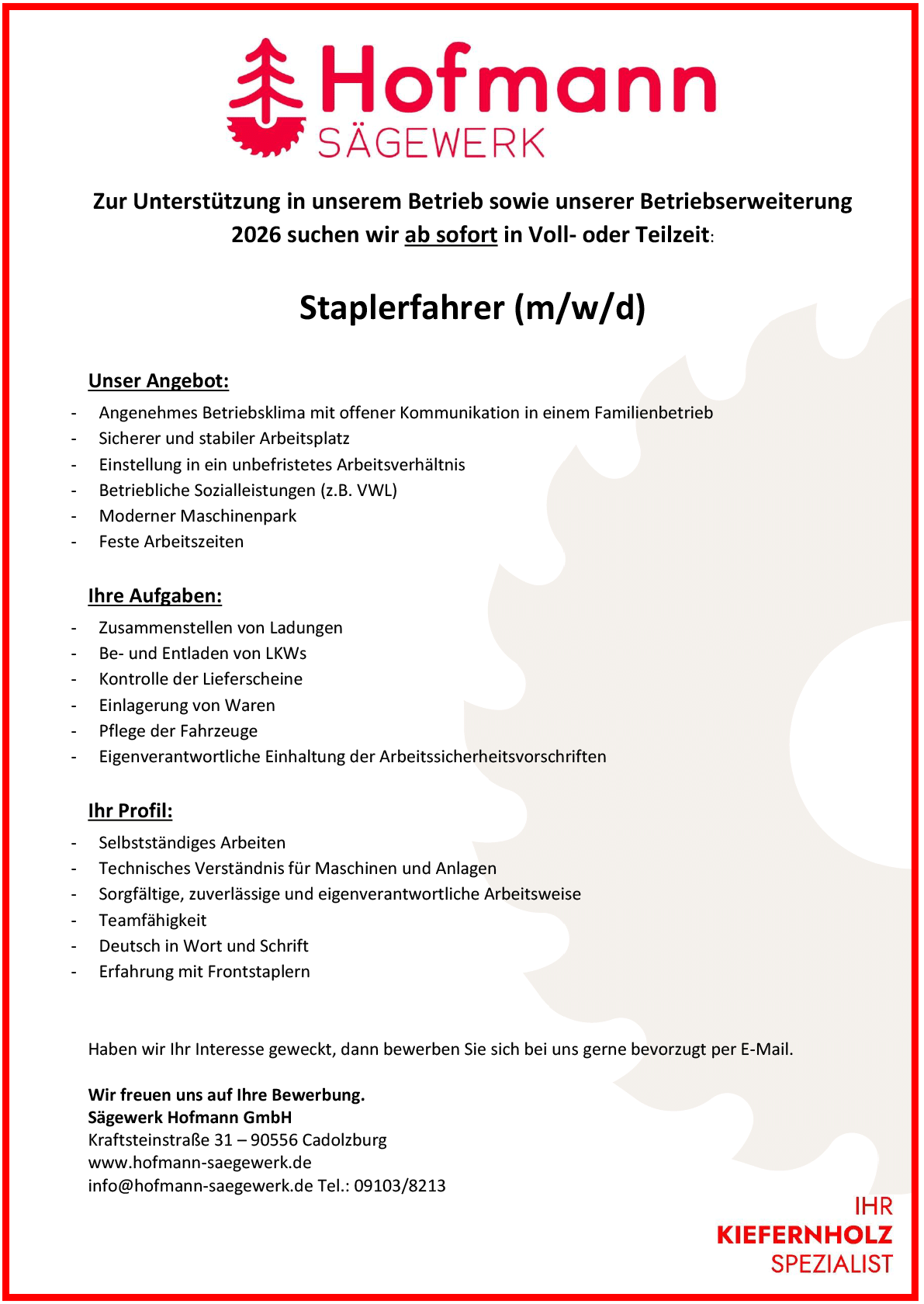 Hofmann
SÄGEWERK

Zur Unterstützung in unserem Betrieb sowie unserer Betriebserweiterung 2026 suchen wir ab sofort in Voll- oder Teilzeit:

Staplerfahrer (m/w/d)

Unser Angebot:

- Angenehmes Betriebsklima mit offener Kommunikation in einem Familienbetrieb
- Sicherer und stabiler Arbeitsplatz
- Einstellung in ein unbefristetes Arbeitsverhältnis
- Betriebliche Sozialleistungen (z.B. VWL)
- Moderner Maschinenpark
- Feste Arbeitszeiten

Ihre Aufgaben:

- Zusammenstellen von Ladungen
- Be- und Entladen von LKWs
- Kontrolle der Lieferscheine
- Einlagerung von Waren
- Pflege der Fahrzeuge
- Eigenverantwortliche Einhaltung der Arbeitssicherheitsvorschriften

Ihr Profil:

- Selbstständiges Arbeiten
- Technisches Verständnis für Maschinen und Anlagen
- Sorgfältige, zuverlässige und eigenverantwortliche Arbeitsweise
- Teamfähigkeit
- Deutsch in Wort und Schrift
- Erfahrung mit Frontstaplern

Haben wir Ihr Interesse geweckt, dann bewerben Sie sich bei uns gerne bevorzugt per E-Mail.

Wir freuen uns auf Ihre Bewerbung.
Sägewerk Hofmann GmbH
Kraftsteinstraße 31 – 90556 Cadolzburg
www.hofmann-saegewerk.de
info@hofmann-saegewerk.de Tel.: 09103/8213

IHR
KIEFERNHOLZ
SPEZIALIST